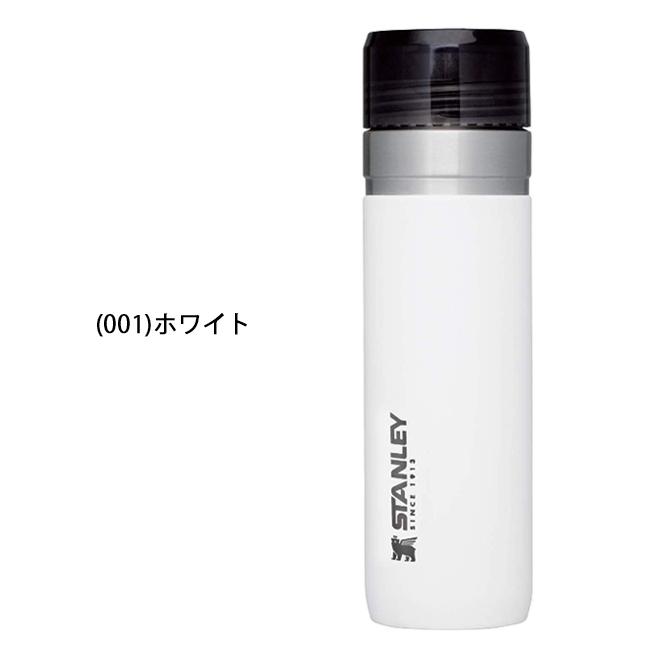 (001)ホワイト

STANLEY
SINCE 1913